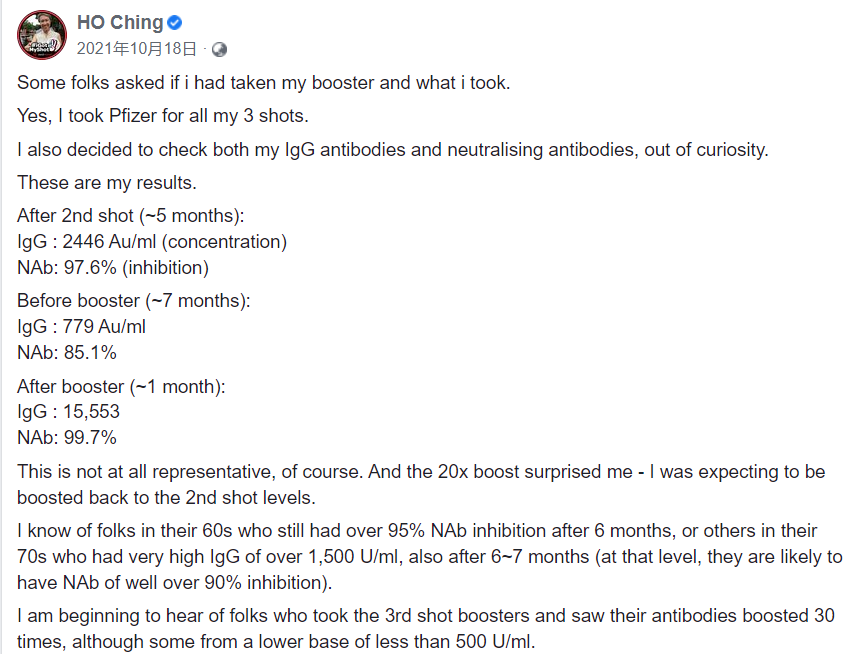 HO Ching
2021年10月18日 ·

Some folks asked if i had taken my booster and what i took.

Yes, I took Pfizer for all my 3 shots.

I also decided to check both my IgG antibodies and neutralising antibodies, out of curiosity.

These are my results.

After 2nd shot (~5 months):
IgG : 2446 Au/ml (concentration)
NAb: 97.6% (inhibition)

Before booster (~7 months):
IgG : 779 Au/ml
NAb: 85.1%

After booster (~1 month):
IgG : 15,553
NAb: 99.7%

This is not at all representative, of course. And the 20x boost surprised me - I was expecting to be boosted back to the 2nd shot levels.

I know of folks in their 60s who still had over 95% NAb inhibition after 6 months, or others in their 70s who had very high IgG of over 1,500 U/ml, also after 6~7 months (at that level, they are likely to have NAb of well over 90% inhibition).

I am beginning to hear of folks who took the 3rd shot boosters and saw their antibodies boosted 30 times, although some from a lower base of less than 500 U/ml.